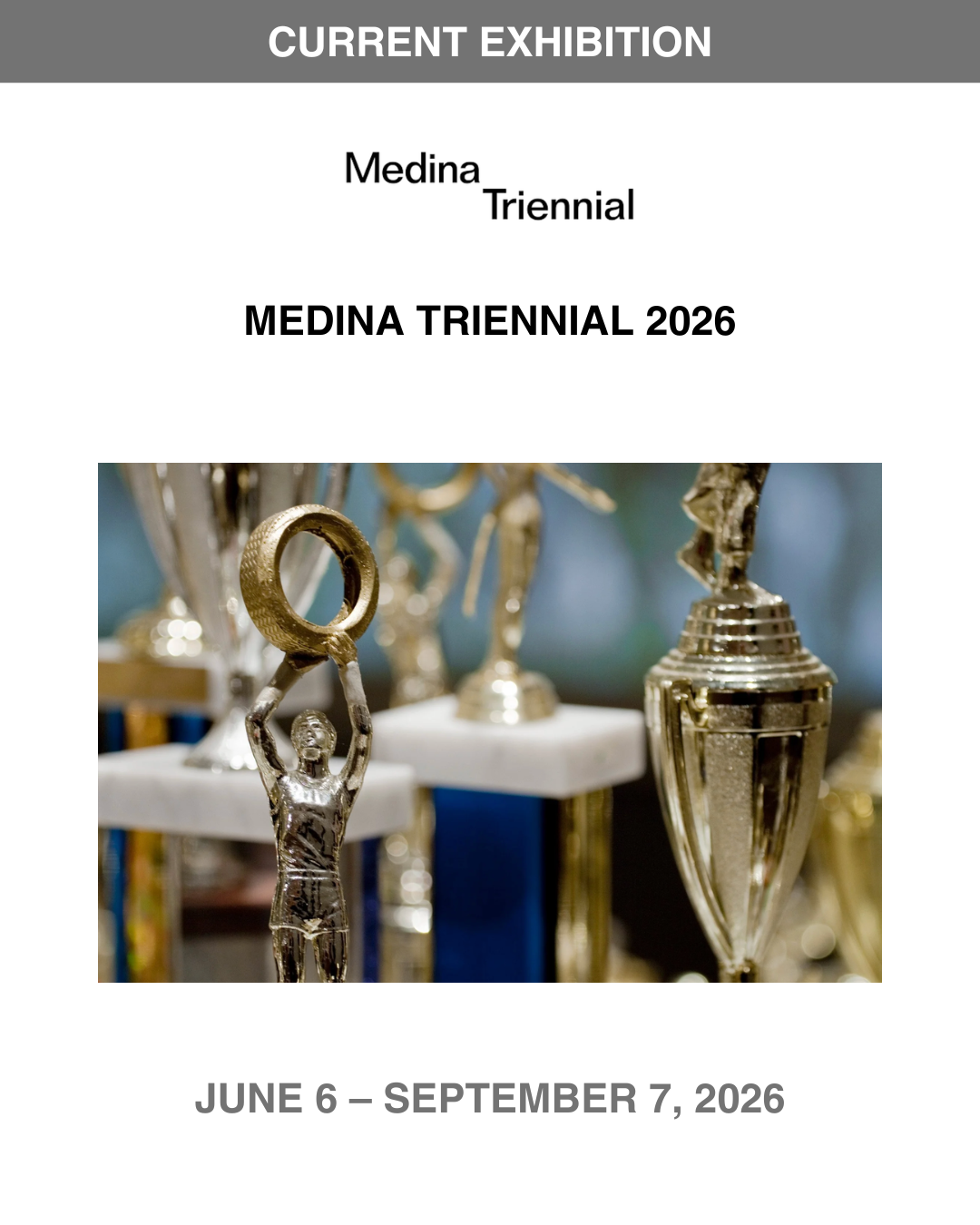 CURRENT EXHIBITION

Medina
Triennial

MEDINA TRIENNIAL 2026

JUNE 6 – SEPTEMBER 7, 2026